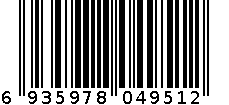 6 935978 049512